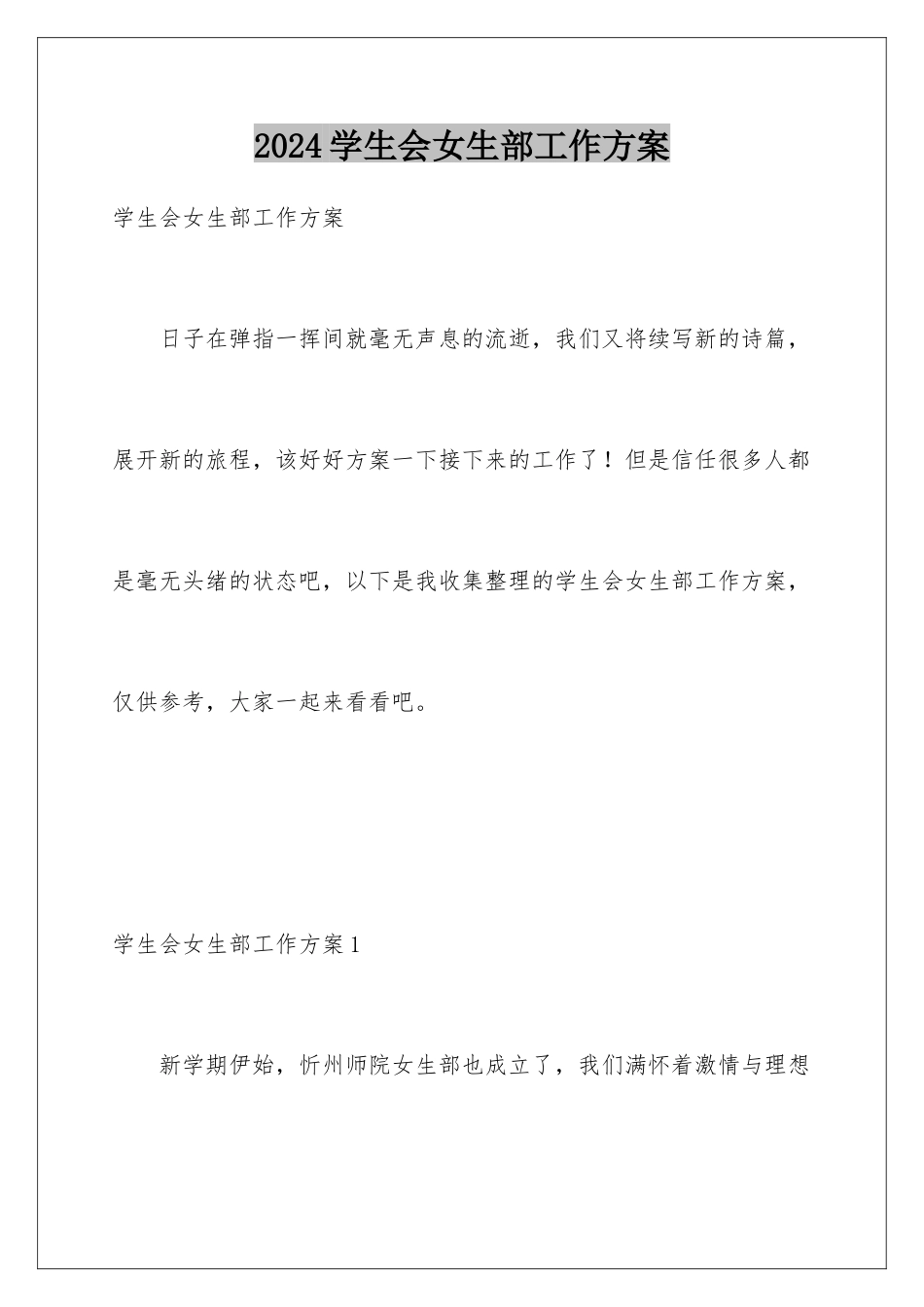 2024学生会女生部工作方案

学生会女生部工作方案

日子在弹指一挥间就毫无声息的流逝，我们又将续写新的诗篇，展开新的旅程，该好好方案一下接下来的工作了！但是信任很多人都是毫无头绪的状态吧，以下是我收集整理的学生会女生部工作方案，仅供参考，大家一起来看看吧。

学生会女生部工作方案1

新学期伊始，忻州师院女生部也成立了，我们满怀着激情与理想